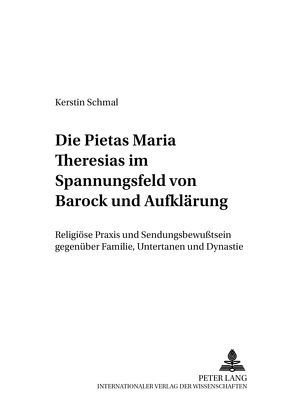 Kerstin Schmal

Die Pietas Maria Theresias im Spannungsfeld von Barock und Aufklärung

Religiöse Praxis und Sendungsbewußtsein gegenüber Familie, Untertanen und Dynastie

PETER LANG
INTERNATIONALER VERLAG DER WISSENSCHAFTEN